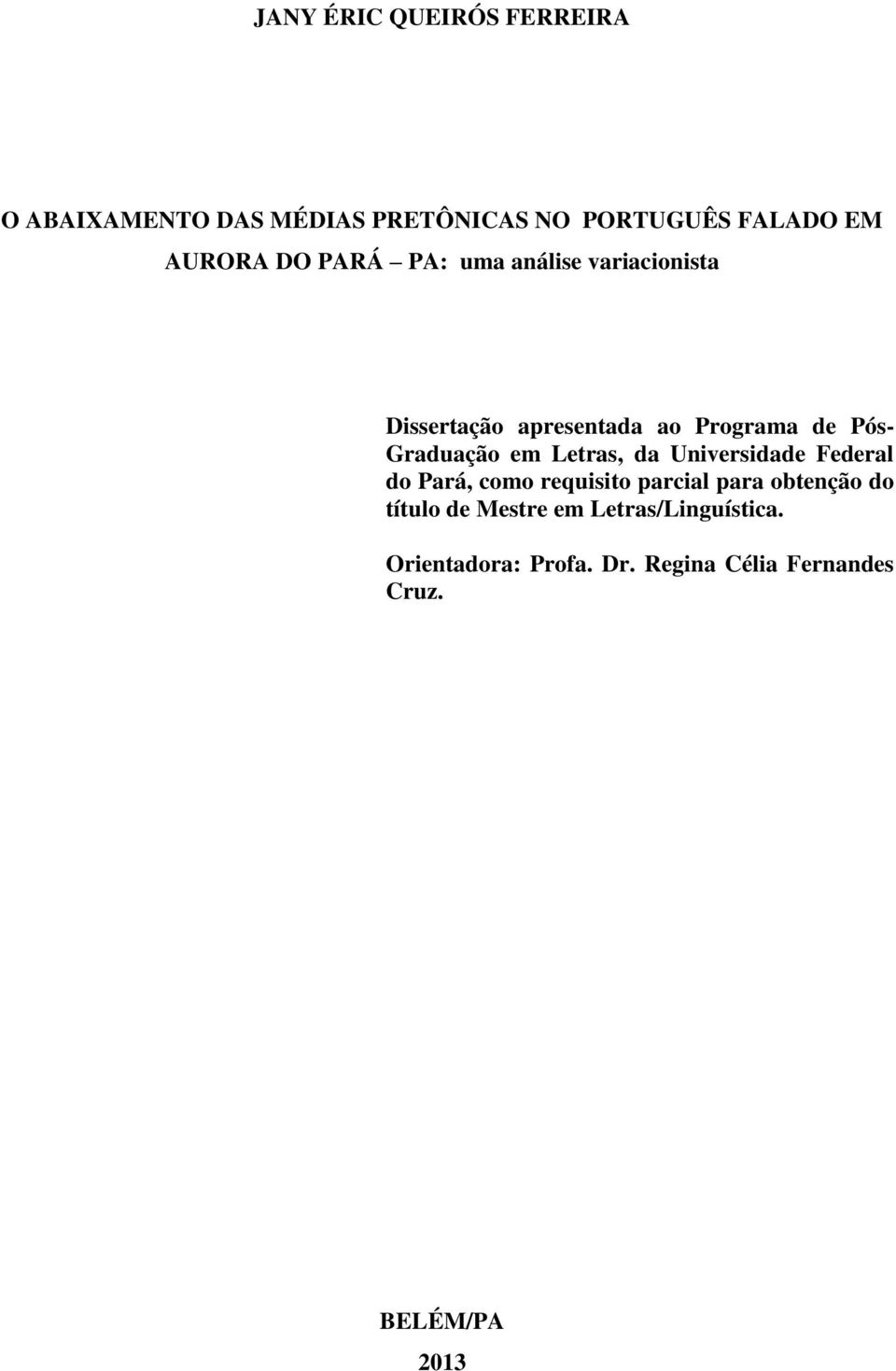 JANY ÉRIC QUEIRÓS FERREIRA

O ABAIXAMENTO DAS MÉDIAS PRETÔNICAS NO PORTUGUÊS FALADO EM AURORA DO PARÁ – PA: uma análise variacionista

Dissertação apresentada ao Programa de Pós-Graduação em Letras, da Universidade Federal do Pará, como requisito parcial para obtenção do título de Mestre em Letras/Linguística.

Orientadora: Profa. Dr. Regina Célia Fernandes Cruz.

BELÉM/PA

2013